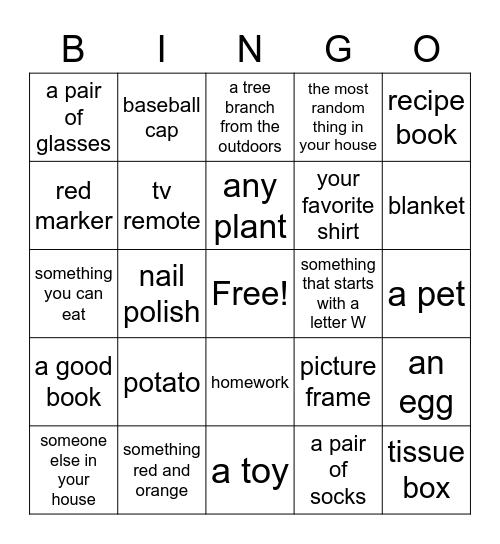 | B | I | N | G | O |
|---|---|---|---|---|
| a pair of glasses | baseball cap | a tree branch from the outdoors | the most random thing in your house | recipe book |
| red marker | tv remote | any plant | your favorite shirt | blanket |
| something you can eat | nail polish | Free! | something that starts with a letter W | a pet |
| a good book | potato | homework | picture frame | an egg |
| someone else in your house | something red and orange | a toy | a pair of socks | tissue box |